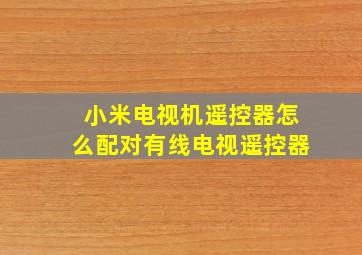 小米电视机遥控器怎么配对有线电视遥控器